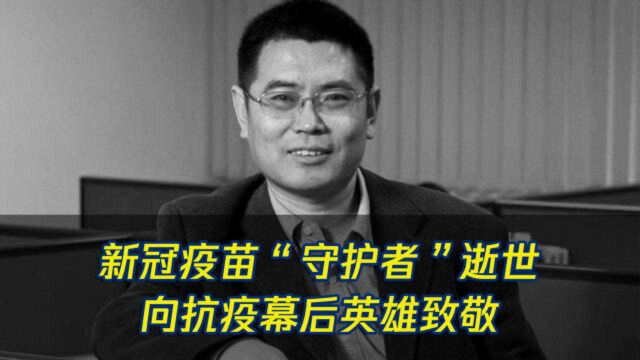 新冠疫苗“守护者”逝世
向抗疫幕后英雄致敬